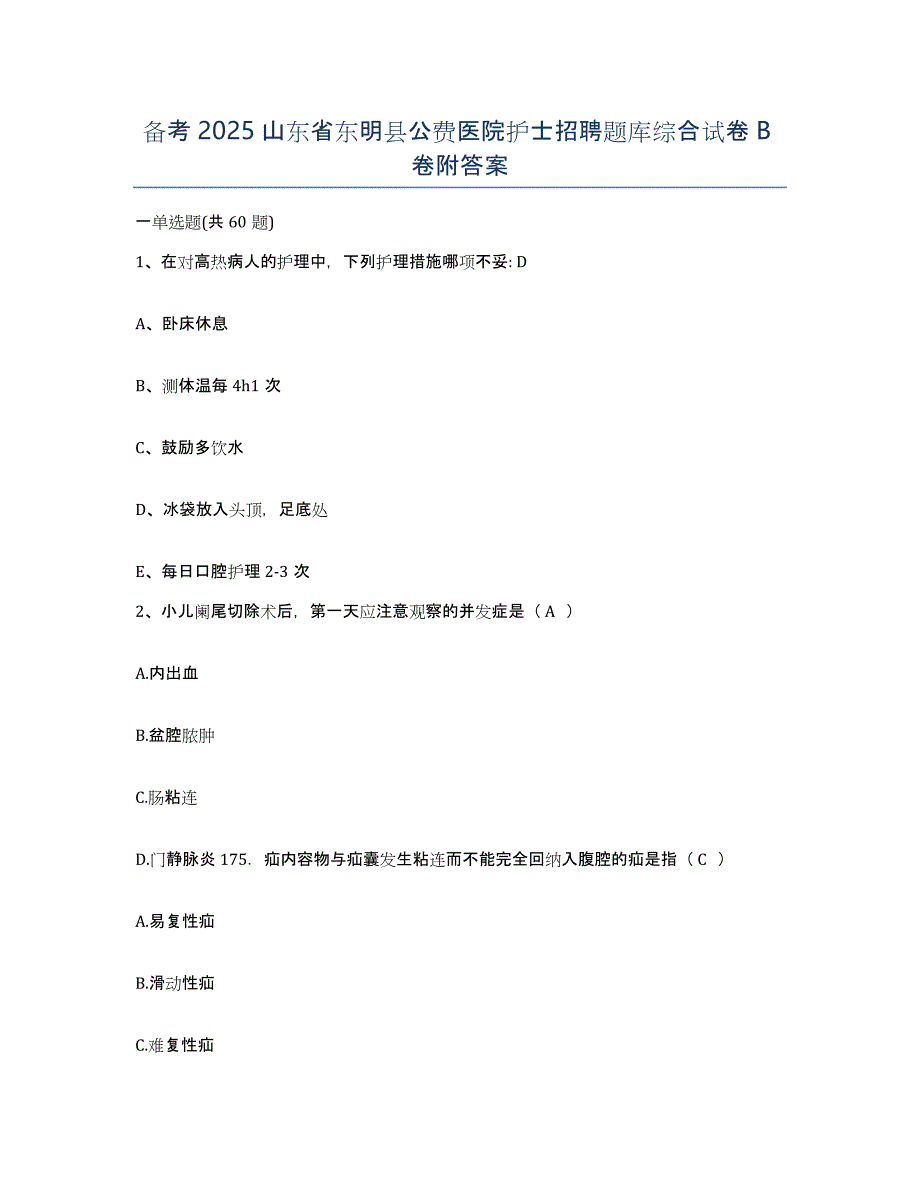 备考 2025 山东省东明县公费医院护士招聘题库综合试卷 B 卷附答案

一单选题(共 60 题)

1、在对高热病人的护理中，下列护理措施哪项不妥: D

A、卧床休息

B、测体温每 4h1 次

C、鼓励多饮水

D、冰袋放入头顶，足底处

E、每日口腔护理 2-3 次

2、小儿阑尾切除术后，第一天应注意观察的并发症是（ A ）

A.内出血

B.盆腔脓肿

C.肠粘连

D.门静脉炎 175．疝内容物与疝囊发生粘连而不能完全回纳入腹腔的疝是指（ C ）

A.易复性疝

B.滑动性疝

C.难复性疝